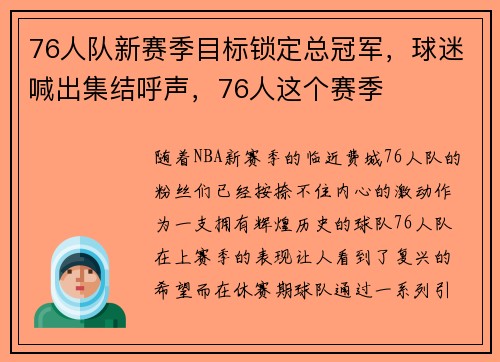 76人队新赛季目标锁定总冠军，球迷喊出集结呼声，76人这个赛季

随着NBA新赛季的临近费城76人队的粉丝们已经按捺不住内心的激动作为一支拥有辉煌历史的球队76人队在上赛季的表现让人看到了复兴的希望而在休赛期球队通过一系列引